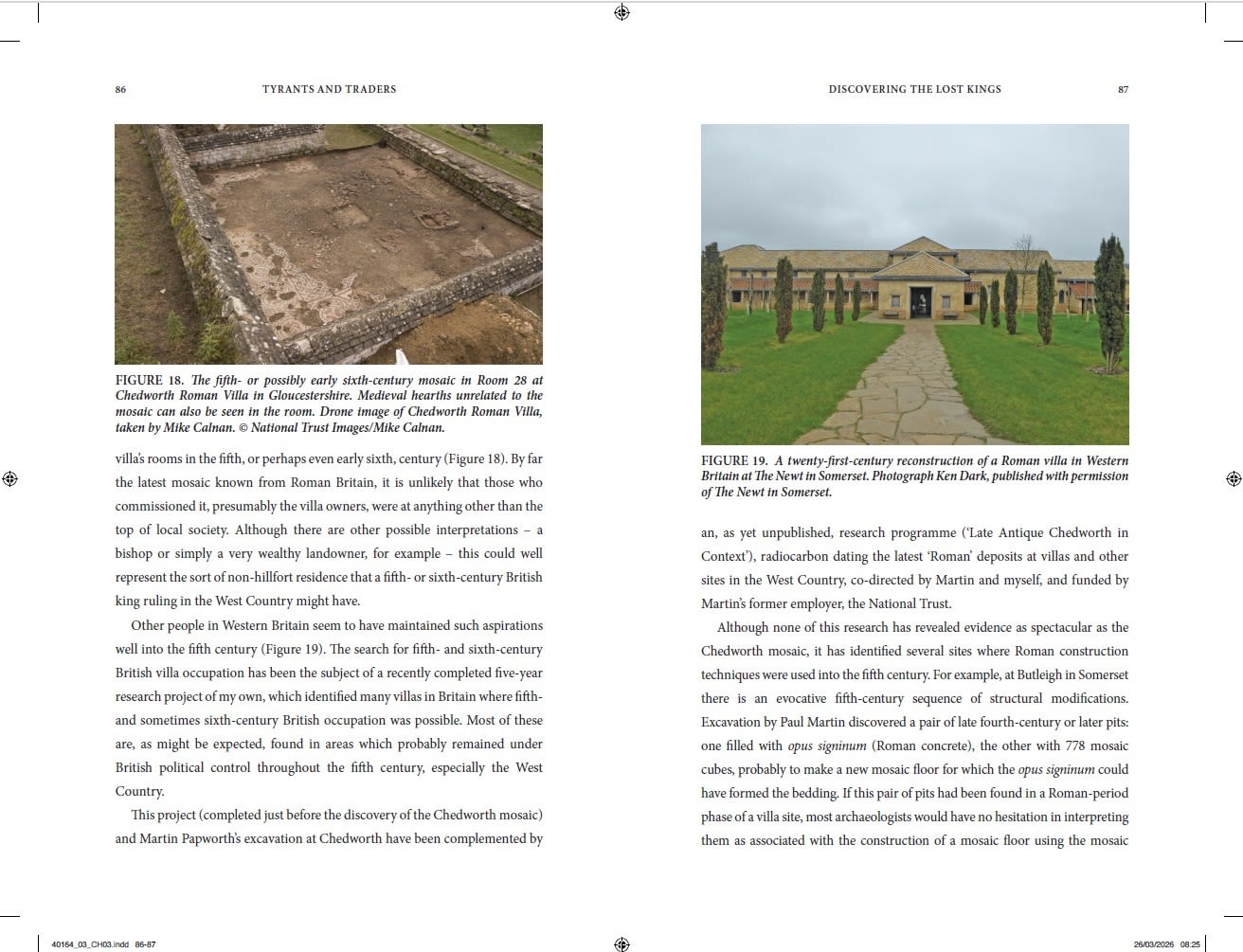 86

TYRANTS AND TRADERS

FIGURE 18. The fifth- or possibly early sixth-century mosaic in Room 28 at Chedworth Roman Villa in Gloucestershire. Medieval hearths unrelated to the mosaic can also be seen in the room. Drone image of Chedworth Roman Villa, taken by Mike Calnan. © National Trust Images/Mike Calnan.

villa's rooms in the fifth, or perhaps even early sixth, century (Figure 18). By far the latest mosaic known from Roman Britain, it is unlikely that those who commissioned it, presumably the villa owners, were at anything other than the top of local society. Although there are other possible interpretations – a bishop or simply a very wealthy landowner, for example – this could well represent the sort of non-hillfort residence that a fifth- or sixth-century British king ruling in the West Country might have.

Other people in Western Britain seem to have maintained such aspirations well into the fifth century (Figure 19). The search for fifth- and sixth-century British villa occupation has been the subject of a recently completed five-year research project of my own, which identified many villas in Britain where fifth- and sometimes sixth-century British occupation was possible. Most of these are, as might be expected, found in areas which probably remained under British political control throughout the fifth century, especially the West Country.

This project (completed just before the discovery of the Chedworth mosaic) and Martin Papworth's excavation at Chedworth have been complemented by

DISCOVERING THE LOST KINGS

87

FIGURE 19. A twenty-first-century reconstruction of a Roman villa in Western Britain at The Newt in Somerset. Photograph Ken Dark, published with permission of The Newt in Somerset.

an, as yet unpublished, research programme ('Late Antique Chedworth in Context'), radiocarbon dating the latest 'Roman' deposits at villas and other sites in the West Country, co-directed by Martin and myself, and funded by Martin's former employer, the National Trust.

Although none of this research has revealed evidence as spectacular as the Chedworth mosaic, it has identified several sites where Roman construction techniques were used into the fifth century. For example, at Butleigh in Somerset there is an evocative fifth-century sequence of structural modifications. Excavation by Paul Martin discovered a pair of late fourth-century or later pits: one filled with opus signinum (Roman concrete), the other with 778 mosaic cubes, probably to make a new mosaic floor for which the opus signinum could have formed the bedding. If this pair of pits had been found in a Roman-period phase of a villa site, most archaeologists would have no hesitation in interpreting them as associated with the construction of a mosaic floor using the mosaic

40164_03_CH03.indd 86-87

26/03/2026 08:25